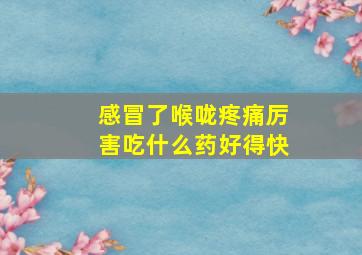 感冒了喉咙疼痛厉害吃什么药好得快